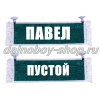 ПАВЕЛ
dalnoboy-shop.ru
ПУСТОЙ